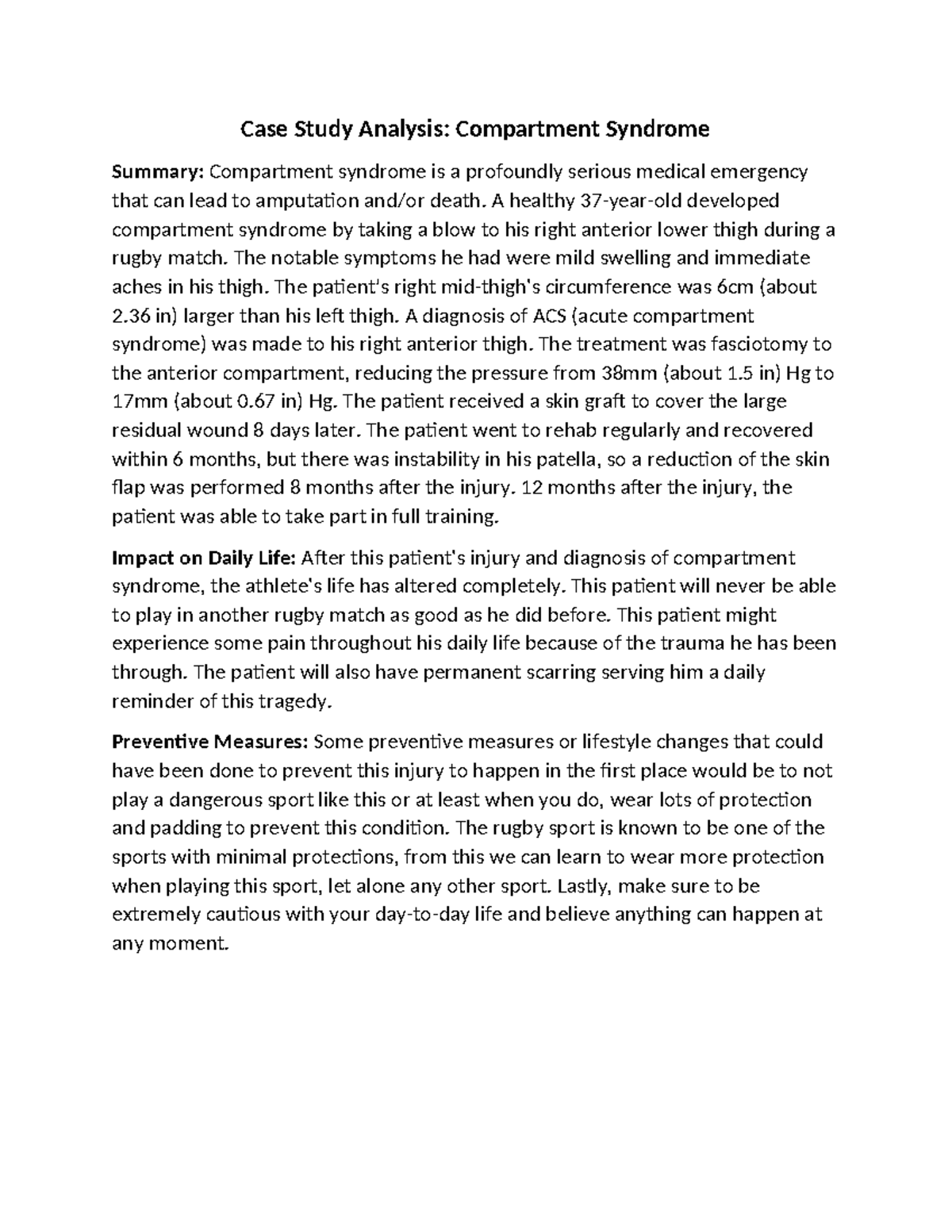 Case Study Analysis: Compartment Syndrome

Summary: Compartment syndrome is a profoundly serious medical emergency that can lead to amputation and/or death. A healthy 37-year-old developed compartment syndrome by taking a blow to his right anterior lower thigh during a rugby match. The notable symptoms he had were mild swelling and immediate aches in his thigh. The patient's right mid-thigh's circumference was 6cm (about 2.36 in) larger than his left thigh. A diagnosis of ACS (acute compartment syndrome) was made to his right anterior thigh. The treatment was fasciotomy to the anterior compartment, reducing the pressure from 38mm (about 1.5 in) Hg to 17mm (about 0.67 in) Hg. The patient received a skin graft to cover the large residual wound 8 days later. The patient went to rehab regularly and recovered within 6 months, but there was instability in his patella, so a reduction of the skin flap was performed 8 months after the injury. 12 months after the injury, the patient was able to take part in full training.

Impact on Daily Life: After this patient's injury and diagnosis of compartment syndrome, the athlete's life has altered completely. This patient will never be able to play in another rugby match as good as he did before. This patient might experience some pain throughout his daily life because of the trauma he has been through. The patient will also have permanent scarring serving him a daily reminder of this tragedy.

Preventive Measures: Some preventive measures or lifestyle changes that could have been done to prevent this injury to happen in the first place would be to not play a dangerous sport like this or at least when you do, wear lots of protection and padding to prevent this condition. The rugby sport is known to be one of the sports with minimal protections, from this we can learn to wear more protection when playing this sport, let alone any other sport. Lastly, make sure to be extremely cautious with your day-to-day life and believe anything can happen at any moment.